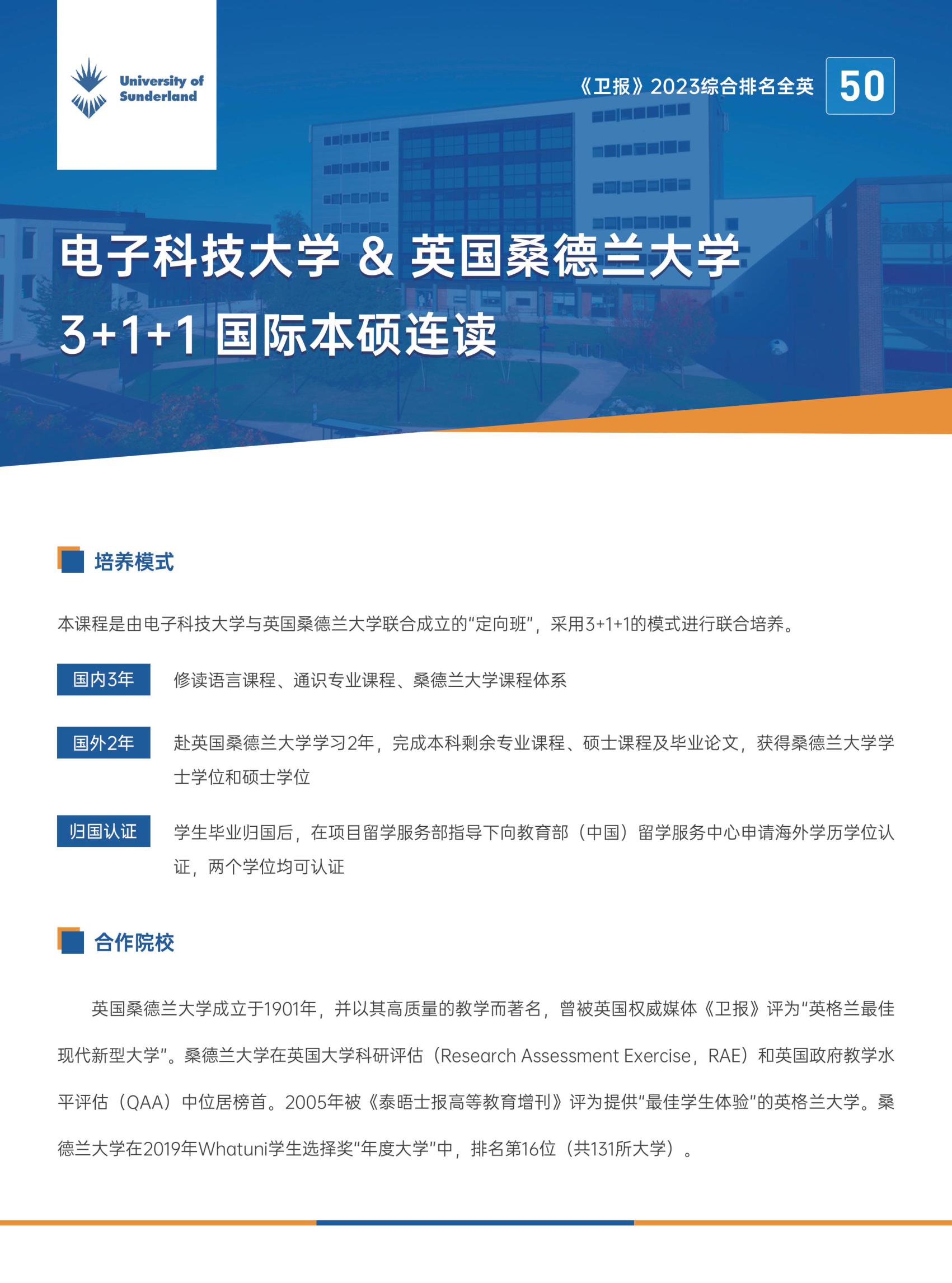 University of Sunderland

《卫报》2023综合排名全英 50

电子科技大学 & 英国桑德兰大学
3+1+1 国际本硕连读

培养模式

本课程是由电子科技大学与英国桑德兰大学联合成立的“定向班”，采用3+1+1的模式进行联合培养。

国内3年 修读语言课程、通识专业课程、桑德兰大学课程体系

国外2年 赴英国桑德兰大学学习2年，完成本科剩余专业课程、硕士课程及毕业论文，获得桑德兰大学学士学位和硕士学位

归国认证 学生毕业归国后，在项目留学服务部指导下向教育部（中国）留学服务中心申请海外学历学位认证，两个学位均可认证

合作院校

英国桑德兰大学成立于1901年，并以其高质量的教学而著名，曾被英国权威媒体《卫报》评为“英格兰最佳现代新型大学”。桑德兰大学在英国大学科研评估（Research Assessment Exercise，RAE）和英国政府教学水平评估（QAA）中位居榜首。2005年被《泰晤士报高等教育增刊》评为提供“最佳学生体验”的英格兰大学。桑德兰大学在2019年Whatuni学生选择奖“年度大学”中，排名第16位（共131所大学）。